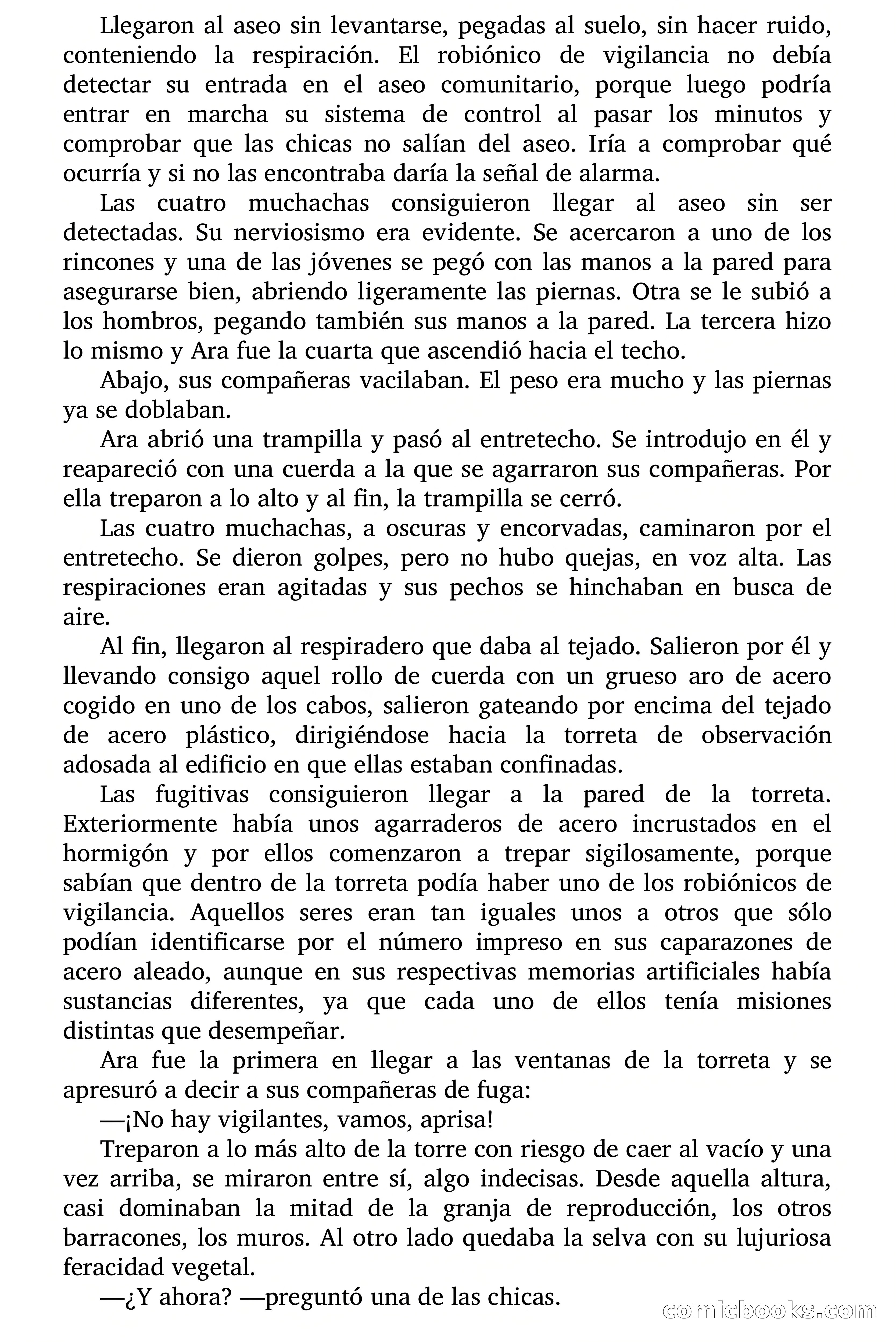 Llegaron al aseo sin levantarse, pegadas al suelo, sin hacer ruido, conteniendo la respiración. El robiónico de vigilancia no debía detectar su entrada en el aseo comunitario, porque luego podría entrar en marcha su sistema de control al pasar los minutos y comprobar que las chicas no salían del aseo. Iría a comprobar qué ocurría y si no las encontraba daría la señal de alarma.

Las cuatro muchachas consiguieron llegar al aseo sin ser detectadas. Su nerviosismo era evidente. Se acercaron a uno de los rincones y una de las jóvenes se pegó con las manos a la pared para asegurarse bien, abriendo ligeramente las piernas. Otra se le subió a los hombros, pegando también sus manos a la pared. La tercera hizo lo mismo y Ara fue la cuarta que ascendió hacia el techo.

Abajo, sus compañeras vacilaban. El peso era mucho y las piernas ya se doblaban.

Ara abrió una trampilla y pasó al entretecho. Se introdujo en él y reapareció con una cuerda a la que se agarraron sus compañeras. Por ella treparon a lo alto y al fin, la trampilla se cerró.

Las cuatro muchachas, a oscuras y encorvadas, caminaron por el entretecho. Se dieron golpes, pero no hubo quejas, en voz alta. Las respiraciones eran agitadas y sus pechos se hinchaban en busca de aire.

Al fin, llegaron al respiradero que daba al tejado. Salieron por él y llevando consigo aquel rollo de cuerda con un grueso aro de acero cogido en uno de los cabos, salieron gateando por encima del tejado de acero plástico, dirigiéndose hacia la torreta de observación adosada al edificio en que ellas estaban confinadas.

Las fugitivas consiguieron llegar a la pared de la torreta. Exteriormente había unos agarraderos de acero incrustados en el hormigón y por ellos comenzaron a trepar sigilosamente, porque sabían que dentro de la torreta podía haber uno de los robiónicos de vigilancia. Aquellos seres eran tan iguales unos a otros que sólo podían identificarse por el número impreso en sus caparazones de acero aleado, aunque en sus respectivas memorias artificiales había sustancias diferentes, ya que cada uno de ellos tenía misiones distintas que desempeñar.

Ara fue la primera en llegar a las ventanas de la torreta y se apresuró a decir a sus compañeras de fuga:

—¡No hay vigilantes, vamos, aprisa!

Treparon a lo más alto de la torre con riesgo de caer al vacío y una vez arriba, se miraron entre sí, algo indecisas. Desde aquella altura, casi dominaban la mitad de la granja de reproducción, los otros barracones, los muros. Al otro lado quedaba la selva con su lujuriosa feracidad vegetal.

—¿Y ahora? —preguntó una de las chicas.

comicbooks.com